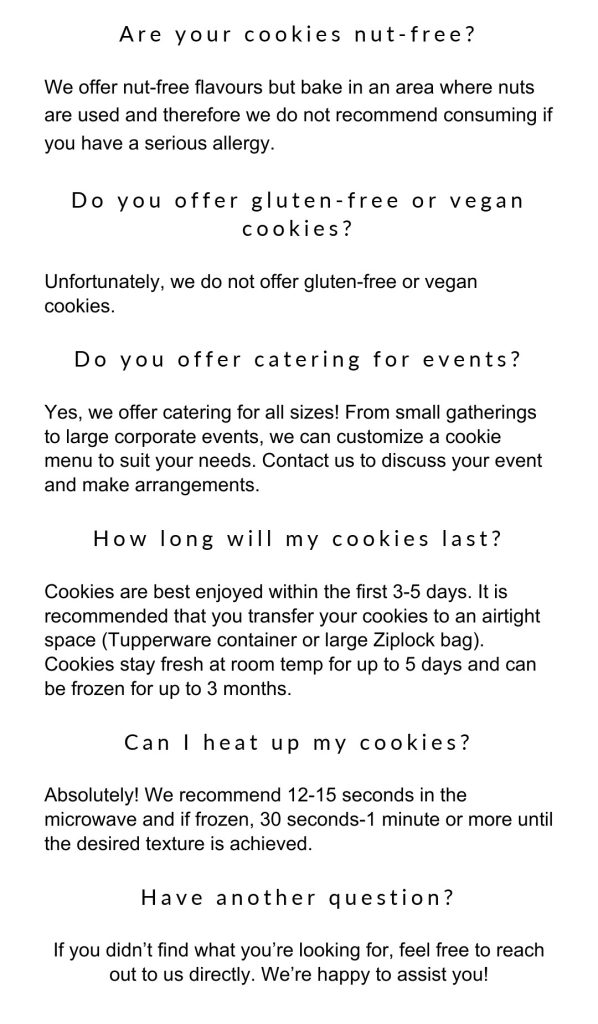 Are your cookies nut-free?

We offer nut-free flavours but bake in an area where nuts are used and therefore we do not recommend consuming if you have a serious allergy.

Do you offer gluten-free or vegan cookies?

Unfortunately, we do not offer gluten-free or vegan cookies.

Do you offer catering for events?

Yes, we offer catering for all sizes! From small gatherings to large corporate events, we can customize a cookie menu to suit your needs. Contact us to discuss your event and make arrangements.

How long will my cookies last?

Cookies are best enjoyed within the first 3-5 days. It is recommended that you transfer your cookies to an airtight space (Tupperware container or large Ziplock bag). Cookies stay fresh at room temp for up to 5 days and can be frozen for up to 3 months.

Can I heat up my cookies?

Absolutely! We recommend 12-15 seconds in the microwave and if frozen, 30 seconds-1 minute or more until the desired texture is achieved.

Have another question?

If you didn't find what you're looking for, feel free to reach out to us directly. We're happy to assist you!